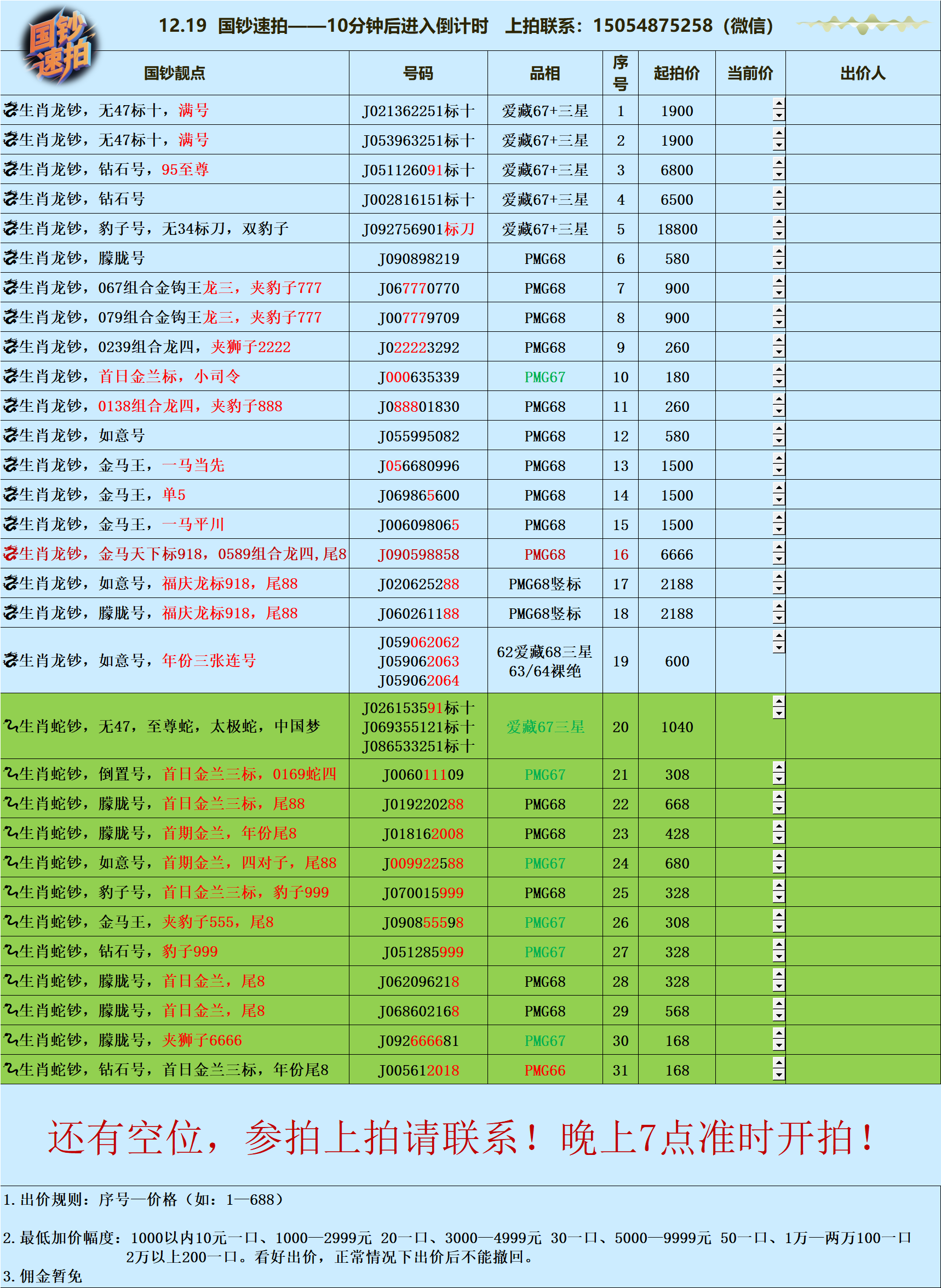 国钞速拍

12.19 国钞速拍——10分钟后进入倒计时 上拍联系：15054875258（微信）

| 国钞靓点 | 号码 | 品相 | 序号 | 起拍价 | 当前价 | 出价人 |
|---|---|---|---|---|---|---|
| 生肖龙钞，无47标十，满号 | J021362251标十 | 爱藏67+三星 | 1 | 1900 | | |
| 生肖龙钞，无47标十，满号 | J053963251标十 | 爱藏67+三星 | 2 | 1900 | | |
| 生肖龙钞，钻石号，95至尊 | J051126091标十 | 爱藏67+三星 | 3 | 6800 | | |
| 生肖龙钞，钻石号 | J002816151标十 | 爱藏67+三星 | 4 | 6500 | | |
| 生肖龙钞，豹子号，无34标刀，双豹子 | J092756901标刀 | 爱藏67+三星 | 5 | 18800 | | |
| 生肖龙钞，朦胧号 | J090898219 | PMG68 | 6 | 580 | | |
| 生肖龙钞，067组合金钩王龙三，夹豹子777 | J067770770 | PMG68 | 7 | 900 | | |
| 生肖龙钞，079组合金钩王龙三，夹豹子777 | J007779709 | PMG68 | 8 | 900 | | |
| 生肖龙钞，0239组合龙四，夹狮子2222 | J022223292 | PMG68 | 9 | 260 | | |
| 生肖龙钞，首日金兰标，小司令 | J000635339 | PMG67 | 10 | 180 | | |
| 生肖龙钞，0138组合龙四，夹豹子888 | J088801830 | PMG68 | 11 | 260 | | |
| 生肖龙钞，如意号 | J055995082 | PMG68 | 12 | 580 | | |
| 生肖龙钞，金马王，一马当先 | J056680996 | PMG68 | 13 | 1500 | | |
| 生肖龙钞，金马王，单5 | J069865600 | PMG68 | 14 | 1500 | | |
| 生肖龙钞，金马王，一马平川 | J006098065 | PMG68 | 15 | 1500 | | |
| 生肖龙钞，金马天下标918，0589组合龙四，尾8 | J090598858 | PMG68 | 16 | 6666 | | |
| 生肖龙钞，如意号，福庆龙标918，尾88 | J020625288 | PMG68竖标 | 17 | 2188 | | |
| 生肖龙钞，朦胧号，福庆龙标918，尾88 | J060261188 | PMG68竖标 | 18 | 2188 | | |
| 生肖龙钞，如意号，年份三张连号 | J059062062 J059062063 J059062064 | 62爱藏68三星 63/64裸绝 | 19 | 600 | | |
| 生肖蛇钞，无47，至尊蛇，太极蛇，中国梦 | J026153591标十 J069355121标十 J086533251标十 | 爱藏67三星 | 20 | 1040 | | |
| 生肖蛇钞，倒置号，首日金兰三标，0169蛇四 | J006011109 | PMG67 | 21 | 308 | | |
| 生肖蛇钞，朦胧号，首日金兰三标，尾88 | J019220288 | PMG68 | 22 | 668 | | |
| 生肖蛇钞，朦胧号，首期金兰，年份尾8 | J018162008 | PMG68 | 23 | 428 | | |
| 生肖蛇钞，如意号，首期金兰，四对子，尾88 | J009922588 | PMG67 | 24 | 680 | | |
| 生肖蛇钞，豹子号，首日金兰三标，豹子999 | J070015999 | PMG68 | 25 | 328 | | |
| 生肖蛇钞，金马王，夹豹子555，尾8 | J090855598 | PMG67 | 26 | 308 | | |
| 生肖蛇钞，钻石号，豹子999 | J051285999 | PMG67 | 27 | 328 | | |
| 生肖蛇钞，朦胧号，首日金兰，尾8 | J062096218 | PMG68 | 28 | 328 | | |
| 生肖蛇钞，朦胧号，首日金兰，尾8 | J068602168 | PMG68 | 29 | 568 | | |
| 生肖蛇钞，朦胧号，夹狮子6666 | J092666681 | PMG67 | 30 | 168 | | |
| 生肖蛇钞，钻石号，首日金兰三标，年份尾8 | J005612018 | PMG66 | 31 | 168 | | |

还有空位，参拍上拍请联系！晚上7点准时开拍！

1.出价规则：序号—价格（如：1—688）

2.最低加价幅度：1000以内10元一口、1000—2999元 20一口、3000—4999元 30一口、5000—9999元 50一口、1万—两万100一口 2万以上200一口。看好出价，正常情况下出价后不能撤回。

3.佣金暂免